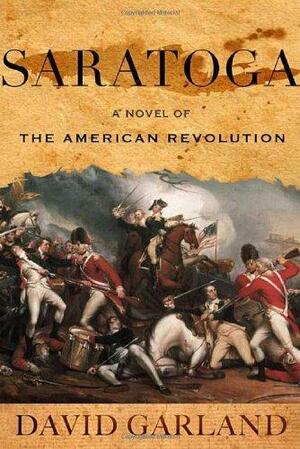 SARATOGA

A NOVEL OF
THE AMERICAN REVOLUTION

DAVID GARLAND